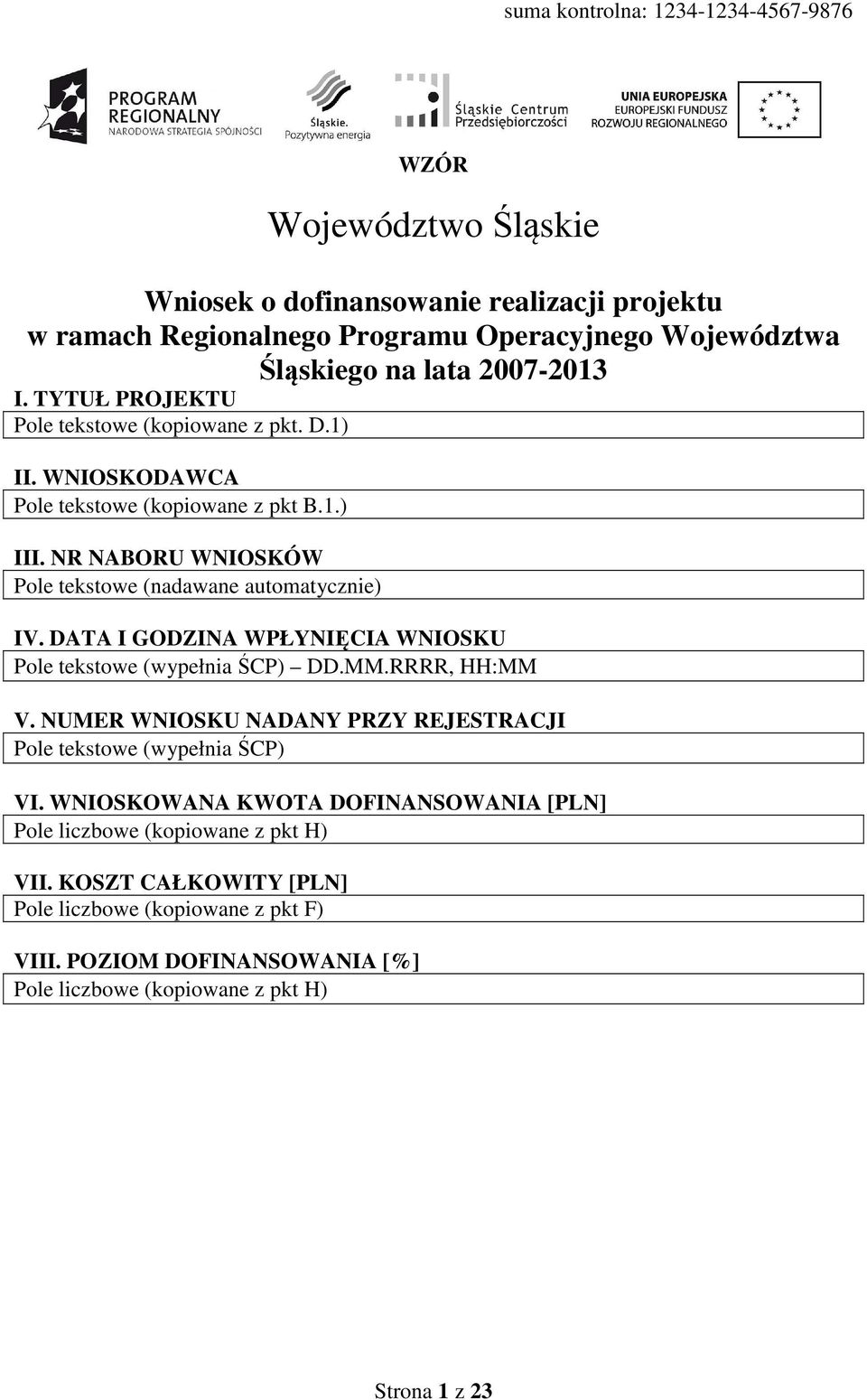 suma kontrolna: 1234-1234-4567-9876

PROGRAM REGIONALNY NARODOWA STRATEGIA SPÓJNOŚCI

Śląskie. Pozytywna energia

Śląskie Centrum Przedsiębiorczości

UNIA EUROPEJSKA EUROPEJSKI FUNDUSZ ROZWOJU REGIONALNEGO

WZÓR

Województwo Śląskie

Wniosek o dofinansowanie realizacji projektu w ramach Regionalnego Programu Operacyjnego Województwa Śląskiego na lata 2007-2013

I. TYTUŁ PROJEKTU
Pole tekstowe (kopiowane z pkt. D.1)

II. WNIOSKODAWCA
Pole tekstowe (kopiowane z pkt B.1.)

III. NR NABORU WNIOSKÓW
Pole tekstowe (nadawane automatycznie)

IV. DATA I GODZINA WPŁYNIĘCIA WNIOSKU
Pole tekstowe (wypełnia ŚCP) – DD.MM.RRRR, HH:MM

V. NUMER WNIOSKU NADANY PRZY REJESTRACJI
Pole tekstowe (wypełnia ŚCP)

VI. WNIOSKOWANA KWOTA DOFINANSOWANIA [PLN]
Pole liczbowe (kopiowane z pkt H)

VII. KOSZT CAŁKOWITY [PLN]
Pole liczbowe (kopiowane z pkt F)

VIII. POZIOM DOFINANSOWANIA [%]
Pole liczbowe (kopiowane z pkt H)

Strona 1 z 23